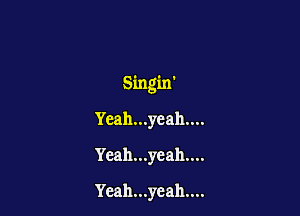 Singin'

Yeah...yeah....

Yeah...yeah....

Yeah...yeah....